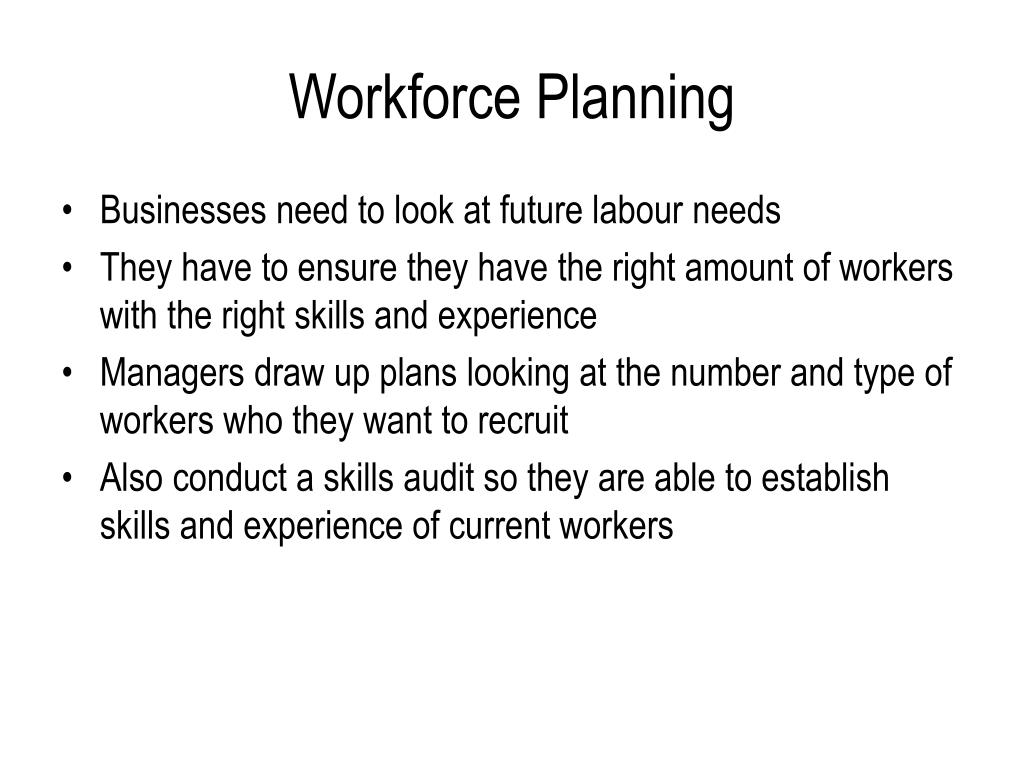 Workforce Planning

• Businesses need to look at future labour needs
• They have to ensure they have the right amount of workers with the right skills and experience
• Managers draw up plans looking at the number and type of workers who they want to recruit
• Also conduct a skills audit so they are able to establish skills and experience of current workers